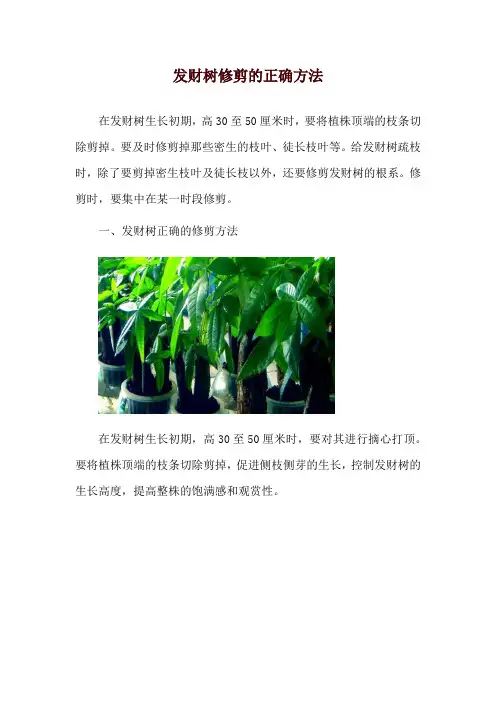 发财树修剪的正确方法

在发财树生长初期，高30至50厘米时，要将植株顶端的枝条切除剪掉。要及时修剪掉那些密生的枝叶、徒长枝叶等。给发财树疏枝时，除了要剪掉密生枝叶及徒长枝以外，还要修剪发财树的根系。修剪时，要集中在某一时段修剪。

一、发财树正确的修剪方法

在发财树生长初期，高30至50厘米时，要对其进行摘心打顶。要将植株顶端的枝条切除剪掉，促进侧枝侧芽的生长，控制发财树的生长高度，提高整株的饱满感和观赏性。